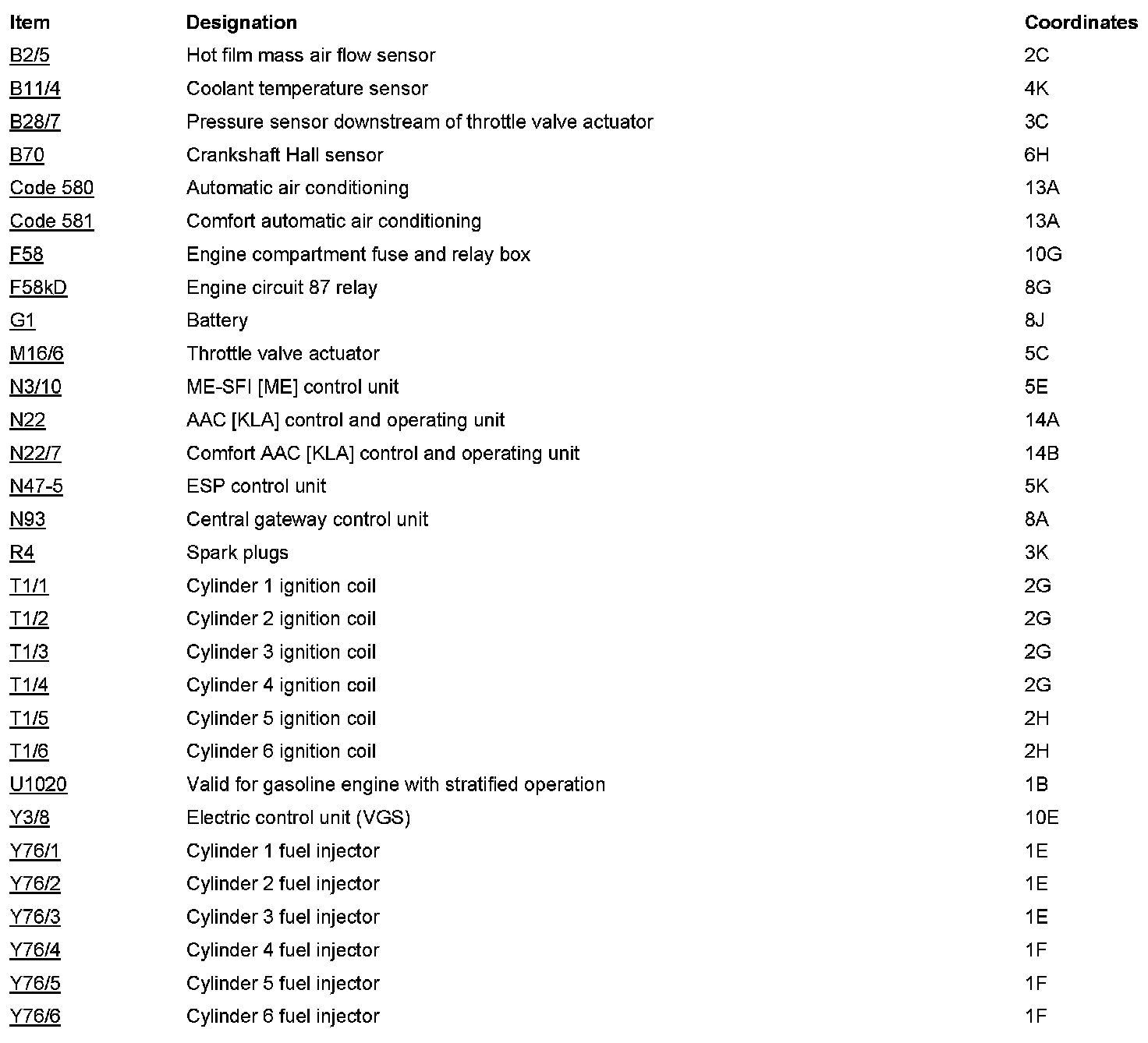 | Item | Designation | Coordinates |
|---|---|---|
| B2/5 | Hot film mass air flow sensor | 2C |
| B11/4 | Coolant temperature sensor | 4K |
| B28/7 | Pressure sensor downstream of throttle valve actuator | 3C |
| B70 | Crankshaft Hall sensor | 6H |
| Code 580 | Automatic air conditioning | 13A |
| Code 581 | Comfort automatic air conditioning | 13A |
| F58 | Engine compartment fuse and relay box | 10G |
| F58kD | Engine circuit 87 relay | 8G |
| G1 | Battery | 8J |
| M16/6 | Throttle valve actuator | 5C |
| N3/10 | ME-SFI [ME] control unit | 5E |
| N22 | AAC [KLA] control and operating unit | 14A |
| N22/7 | Comfort AAC [KLA] control and operating unit | 14B |
| N47-5 | ESP control unit | 5K |
| N93 | Central gateway control unit | 8A |
| R4 | Spark plugs | 3K |
| T1/1 | Cylinder 1 ignition coil | 2G |
| T1/2 | Cylinder 2 ignition coil | 2G |
| T1/3 | Cylinder 3 ignition coil | 2G |
| T1/4 | Cylinder 4 ignition coil | 2G |
| T1/5 | Cylinder 5 ignition coil | 2H |
| T1/6 | Cylinder 6 ignition coil | 2H |
| U1020 | Valid for gasoline engine with stratified operation | 1B |
| Y3/8 | Electric control unit (VGS) | 10E |
| Y76/1 | Cylinder 1 fuel injector | 1E |
| Y76/2 | Cylinder 2 fuel injector | 1E |
| Y76/3 | Cylinder 3 fuel injector | 1E |
| Y76/4 | Cylinder 4 fuel injector | 1F |
| Y76/5 | Cylinder 5 fuel injector | 1F |
| Y76/6 | Cylinder 6 fuel injector | 1F |